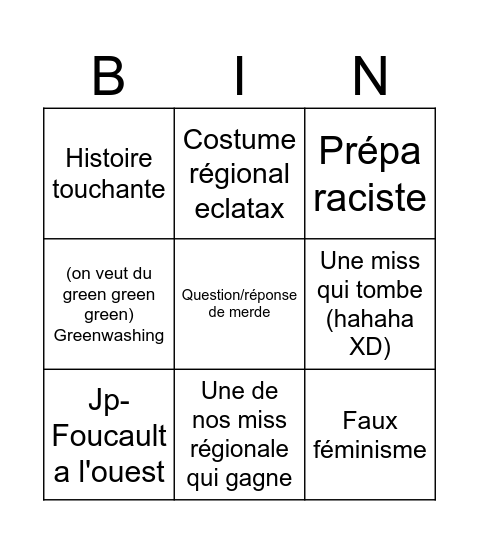 | B | I | N |
|---|---|---|
| Histoire touchante | Costume régional eclatax | Prépa raciste |
| (on veut du green green green) Greenwashing | Question/réponse de merde | Une miss qui tombe (hahaha XD) |
| Jp-Foucault a l'ouest | Une de nos miss régionale qui gagne | Faux féminisme |